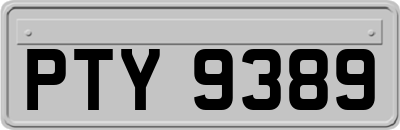 PTY 9389